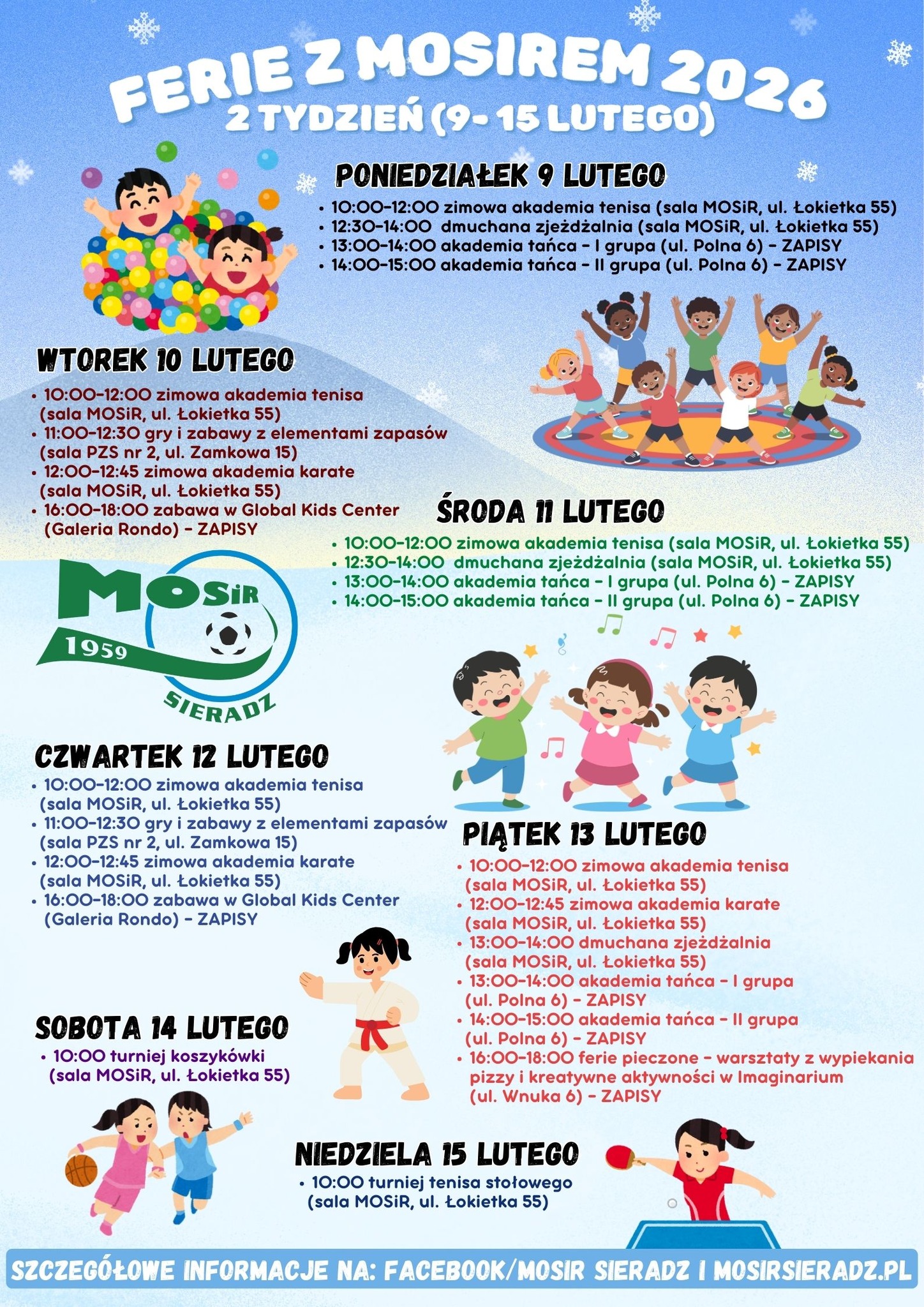 FERIE Z MOSIREM 2026
2 TYDZIEŃ (9- 15 LUTEGO)

PONIEDZIAŁEK 9 LUTEGO
• 10:00-12:00 zimowa akademia tenisa (sala MOSiR, ul. Łokietka 55)
• 12:30-14:00 dmuchana zjeżdżalnia (sala MOSiR, ul. Łokietka 55)
• 13:00-14:00 akademia tańca - I grupa (ul. Polna 6) - ZAPISY
• 14:00-15:00 akademia tańca - II grupa (ul. Polna 6) - ZAPISY

WTOREK 10 LUTEGO
• 10:00-12:00 zimowa akademia tenisa (sala MOSiR, ul. Łokietka 55)
• 11:00-12:30 gry i zabawy z elementami zapasów (sala PZS nr 2, ul. Zamkowa 15)
• 12:00-12:45 zimowa akademia karate (sala MOSiR, ul. Łokietka 55)
• 16:00-18:00 zabawa w Global Kids Center (Galeria Rondo) - ZAPISY

ŚRODA 11 LUTEGO
• 10:00-12:00 zimowa akademia tenisa (sala MOSiR, ul. Łokietka 55)
• 12:30-14:00 dmuchana zjeżdżalnia (sala MOSiR, ul. Łokietka 55)
• 13:00-14:00 akademia tańca - I grupa (ul. Polna 6) - ZAPISY
• 14:00-15:00 akademia tańca - II grupa (ul. Polna 6) - ZAPISY

MOSiR
1959
SIERADZ

CZWARTEK 12 LUTEGO
• 10:00-12:00 zimowa akademia tenisa (sala MOSiR, ul. Łokietka 55)
• 11:00-12:30 gry i zabawy z elementami zapasów (sala PZS nr 2, ul. Zamkowa 15)
• 12:00-12:45 zimowa akademia karate (sala MOSiR, ul. Łokietka 55)
• 16:00-18:00 zabawa w Global Kids Center (Galeria Rondo) - ZAPISY

PIĄTEK 13 LUTEGO
• 10:00-12:00 zimowa akademia tenisa (sala MOSiR, ul. Łokietka 55)
• 12:00-12:45 zimowa akademia karate (sala MOSiR, ul. Łokietka 55)
• 13:00-14:00 dmuchana zjeżdżalnia (sala MOSiR, ul. Łokietka 55)
• 13:00-14:00 akademia tańca - I grupa (ul. Polna 6) - ZAPISY
• 14:00-15:00 akademia tańca - II grupa (ul. Polna 6) - ZAPISY
• 16:00-18:00 ferie pieczone - warsztaty z wypiekania pizzy i kreatywne aktywności w Imaginarium (ul. Wnuka 6) - ZAPISY

SOBOTA 14 LUTEGO
• 10:00 turniej koszykówki (sala MOSiR, ul. Łokietka 55)

NIEDZIELA 15 LUTEGO
• 10:00 turniej tenisa stołowego (sala MOSiR, ul. Łokietka 55)

SZCZEGÓŁOWE INFORMACJE NA: FACEBOOK/MOSIR SIERADZ I MOSIRSIERADZ.PL